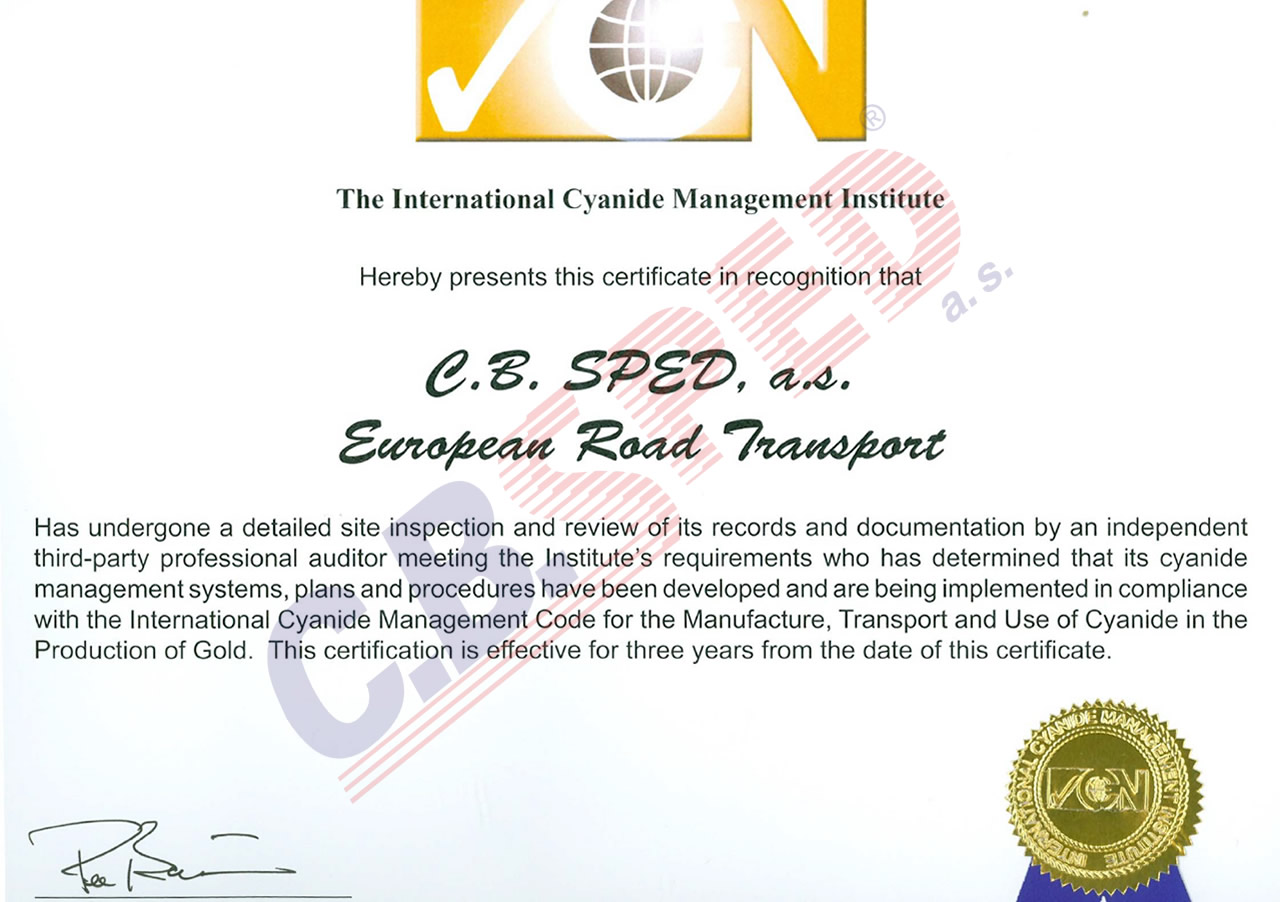 The International Cyanide Management Institute

Hereby presents this certificate in recognition that

C.B. SPED, a.s.
European Road Transport

Has undergone a detailed site inspection and review of its records and documentation by an independent third-party professional auditor meeting the Institute's requirements who has determined that its cyanide management systems, plans and procedures have been developed and are being implemented in compliance with the International Cyanide Management Code for the Manufacture, Transport and Use of Cyanide in the Production of Gold. This certification is effective for three years from the date of this certificate.

INTERNATIONAL CYANIDE MANAGEMENT INSTITUTE

C.B. SPED a.s.